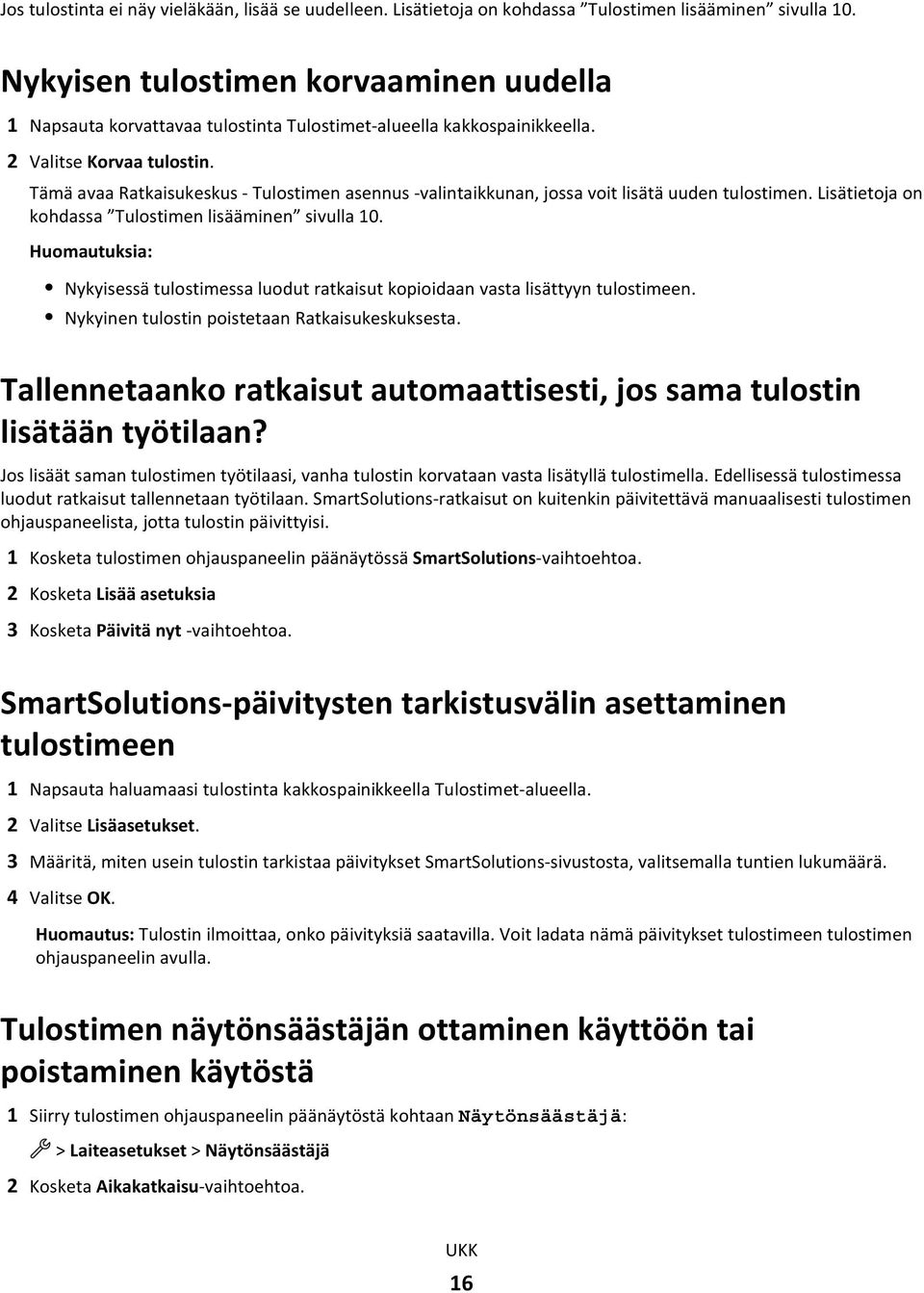 Jos tulostinta ei näy vieläkään, lisää se uudelleen. Lisätietoja on kohdassa ”Tulostimen lisääminen” sivulla 10.

Nykyisen tulostimen korvaaminen uudella

1 Napsauta korvattavaa tulostinta Tulostimet-alueella kakkospainikkeella.

2 Valitse Korvaa tulostin.

Tämä avaa Ratkaisukeskus - Tulostimen asennus -valintaikkunan, jossa voit lisätä uuden tulostimen. Lisätietoja on kohdassa ”Tulostimen lisääminen” sivulla 10.

Huomautuksia:

• Nykyisessä tulostimessa luodut ratkaisut kopioidaan vasta lisättyyn tulostimeen.
• Nykyinen tulostin poistetaan Ratkaisukeskuksesta.

Tallennetaanko ratkaisut automaattisesti, jos sama tulostin lisätään työtilaan?

Jos lisäät saman tulostimen työtilaasi, vanha tulostin korvataan vasta lisätyllä tulostimella. Edellisessä tulostimessa luodut ratkaisut tallennetaan työtilaan. SmartSolutions-ratkaisut on kuitenkin päivitettävä manuaalisesti tulostimen ohjauspaneelista, jotta tulostin päivittyisi.

1 Kosketa tulostimen ohjauspaneelin päänäytössä SmartSolutions-vaihtoehtoa.

2 Kosketa Lisää asetuksia

3 Kosketa Päivitä nyt -vaihtoehtoa.

SmartSolutions-päivitysten tarkistusvälin asettaminen tulostimeen

1 Napsauta haluamaasi tulostinta kakkospainikkeella Tulostimet-alueella.

2 Valitse Lisäasetukset.

3 Määritä, miten usein tulostin tarkistaa päivitykset SmartSolutions-sivustosta, valitsemalla tuntien lukumäärä.

4 Valitse OK.

Huomautus: Tulostin ilmoittaa, onko päivityksiä saatavilla. Voit ladata nämä päivitykset tulostimeen tulostimen ohjauspaneelin avulla.

Tulostimen näytönsäästäjän ottaminen käyttöön tai poistaminen käytöstä

1 Siirry tulostimen ohjauspaneelin päänäytöstä kohtaan Näytönsäästäjä:

> Laiteasetukset > Näytönsäästäjä

2 Kosketa Aikakatkaisu-vaihtoehtoa.

UKK

16